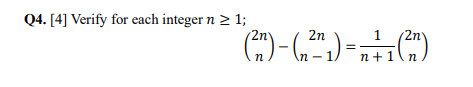 **Q4.** [4] Verify for each integer $n \geq 1$;

$\binom{2n}{n} - \binom{2n}{n-1} = \frac{1}{n+1}\binom{2n}{n}$